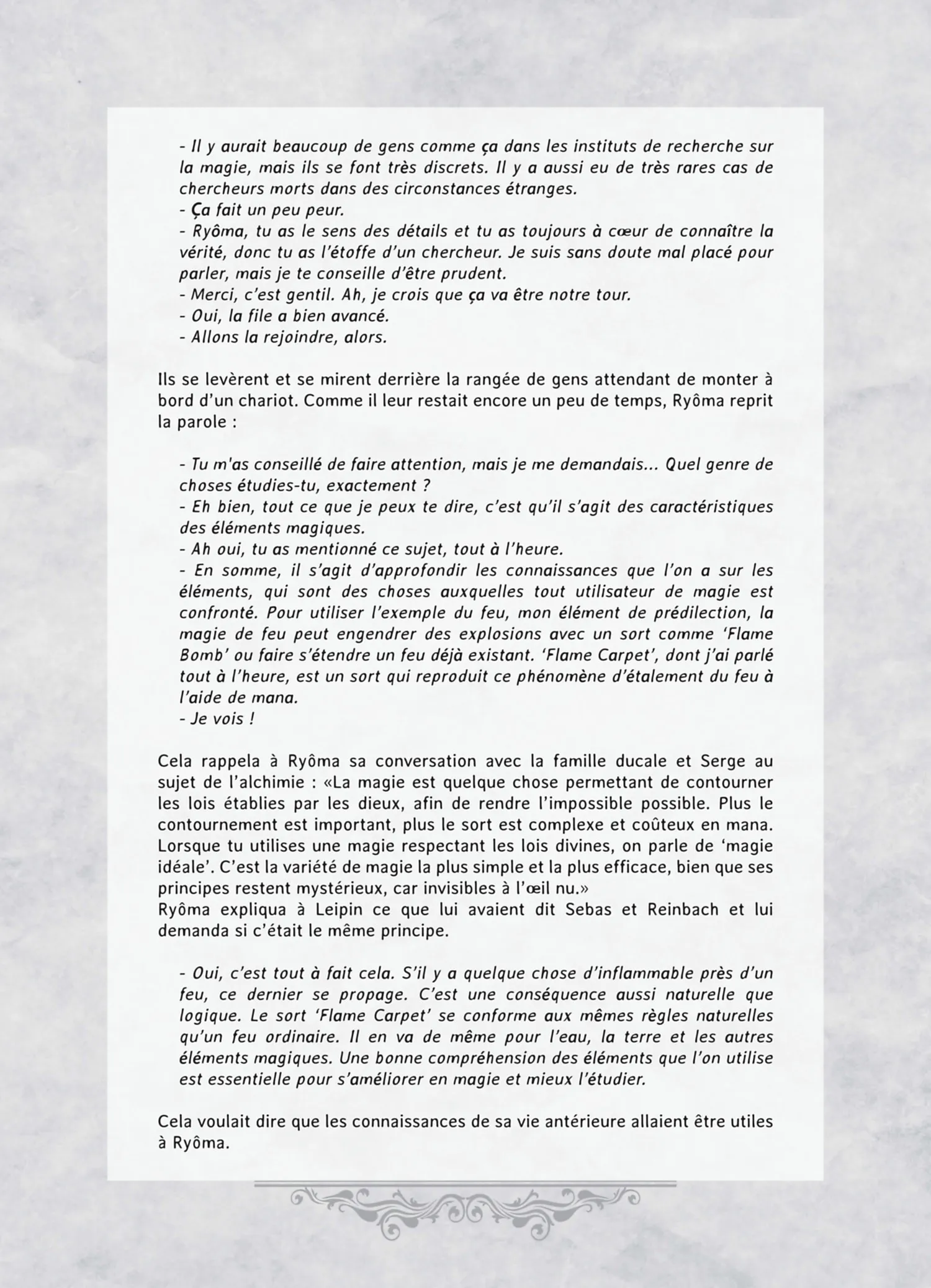 - Il y aurait beaucoup de gens comme ça dans les instituts de recherche sur la magie, mais ils se font très discrets. Il y a aussi eu de très rares cas de chercheurs morts dans des circonstances étranges.
- Ça fait un peu peur.
- Ryôma, tu as le sens des détails et tu as toujours à cœur de connaître la vérité, donc tu as l'étoffe d'un chercheur. Je suis sans doute mal placé pour parler, mais je te conseille d'être prudent.
- Merci, c'est gentil. Ah, je crois que ça va être notre tour.
- Oui, la file a bien avancé.
- Allons la rejoindre, alors.

Ils se levèrent et se mirent derrière la rangée de gens attendant de monter à bord d'un chariot. Comme il leur restait encore un peu de temps, Ryôma reprit la parole :

- Tu m'as conseillé de faire attention, mais je me demandais... Quel genre de choses étudies-tu, exactement ?
- Eh bien, tout ce que je peux te dire, c'est qu'il s'agit des caractéristiques des éléments magiques.
- Ah oui, tu as mentionné ce sujet, tout à l'heure.
- En somme, il s'agit d'approfondir les connaissances que l'on a sur les éléments, qui sont des choses auxquelles tout utilisateur de magie est confronté. Pour utiliser l'exemple du feu, mon élément de prédilection, la magie de feu peut engendrer des explosions avec un sort comme 'Flame Bomb' ou faire s'étendre un feu déjà existant. 'Flame Carpet', dont j'ai parlé tout à l'heure, est un sort qui reproduit ce phénomène d'étalement du feu à l'aide de mana.
- Je vois !

Cela rappela à Ryôma sa conversation avec la famille ducale et Serge au sujet de l'alchimie : «La magie est quelque chose permettant de contourner les lois établies par les dieux, afin de rendre l'impossible possible. Plus le contournement est important, plus le sort est complexe et coûteux en mana. Lorsque tu utilises une magie respectant les lois divines, on parle de 'magie idéale'. C'est la variété de magie la plus simple et la plus efficace, bien que ses principes restent mystérieux, car invisibles à l'œil nu.»
Ryôma expliqua à Leipin ce que lui avaient dit Sebas et Reinbach et lui demanda si c'était le même principe.

- Oui, c'est tout à fait cela. S'il y a quelque chose d'inflammable près d'un feu, ce dernier se propage. C'est une conséquence aussi naturelle que logique. Le sort 'Flame Carpet' se conforme aux mêmes règles naturelles qu'un feu ordinaire. Il en va de même pour l'eau, la terre et les autres éléments magiques. Une bonne compréhension des éléments que l'on utilise est essentielle pour s'améliorer en magie et mieux l'étudier.

Cela voulait dire que les connaissances de sa vie antérieure allaient être utiles à Ryôma.